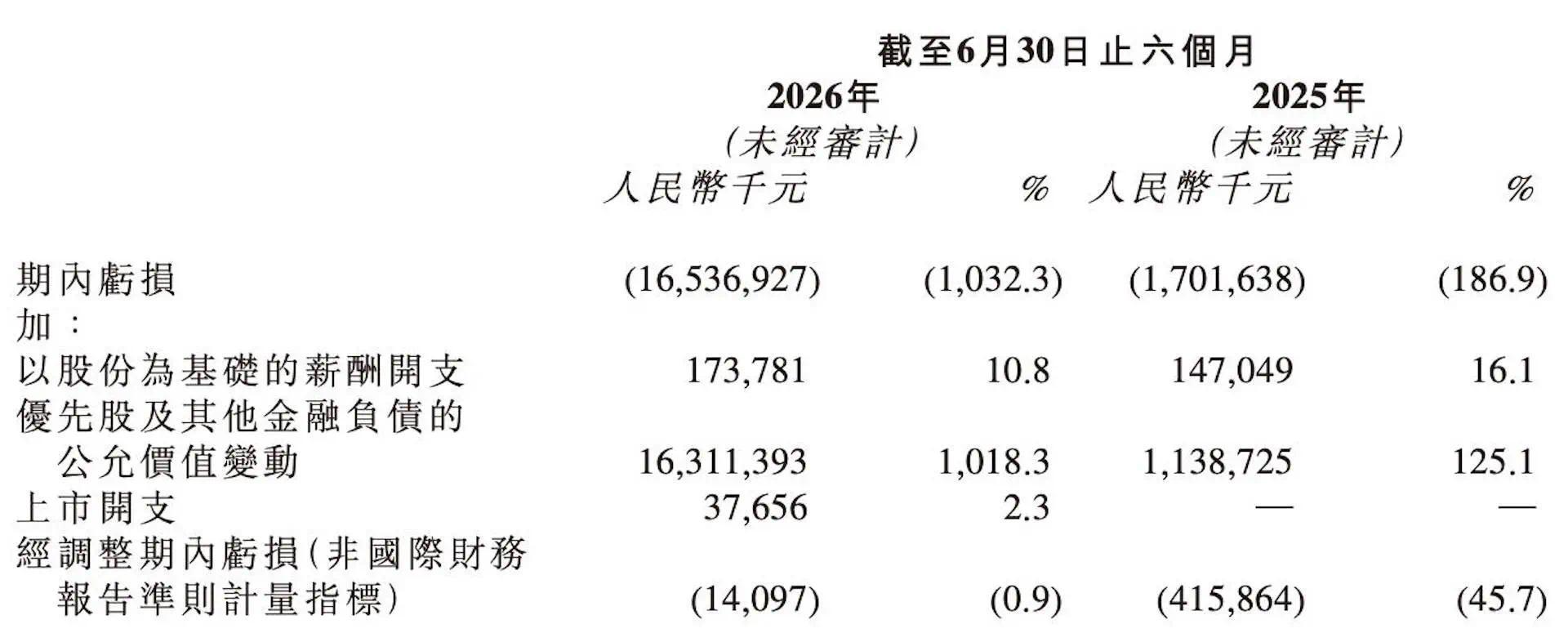 |  | 截至6月30日止六個月 |  |  |  |
|---|---|---|---|---|
|  | 2026年 |  | 2025年 |  |
|  | (未經審計) |  | (未經審計) |  |
|  | 人民幣千元 | % | 人民幣千元 | % |
| 期內虧損 | (16,536,927) | (1,032.3) | (1,701,638) | (186.9) |
| 加： |  |  |  |  |
| 以股份為基礎的薪酬開支 | 173,781 | 10.8 | 147,049 | 16.1 |
| 優先股及其他金融負債的公允價值變動 | 16,311,393 | 1,018.3 | 1,138,725 | 125.1 |
| 上市開支 | 37,656 | 2.3 | — | — |
| 經調整期內虧損(非國際財務報告準則計量指標) | (14,097) | (0.9) | (415,864) | (45.7) |